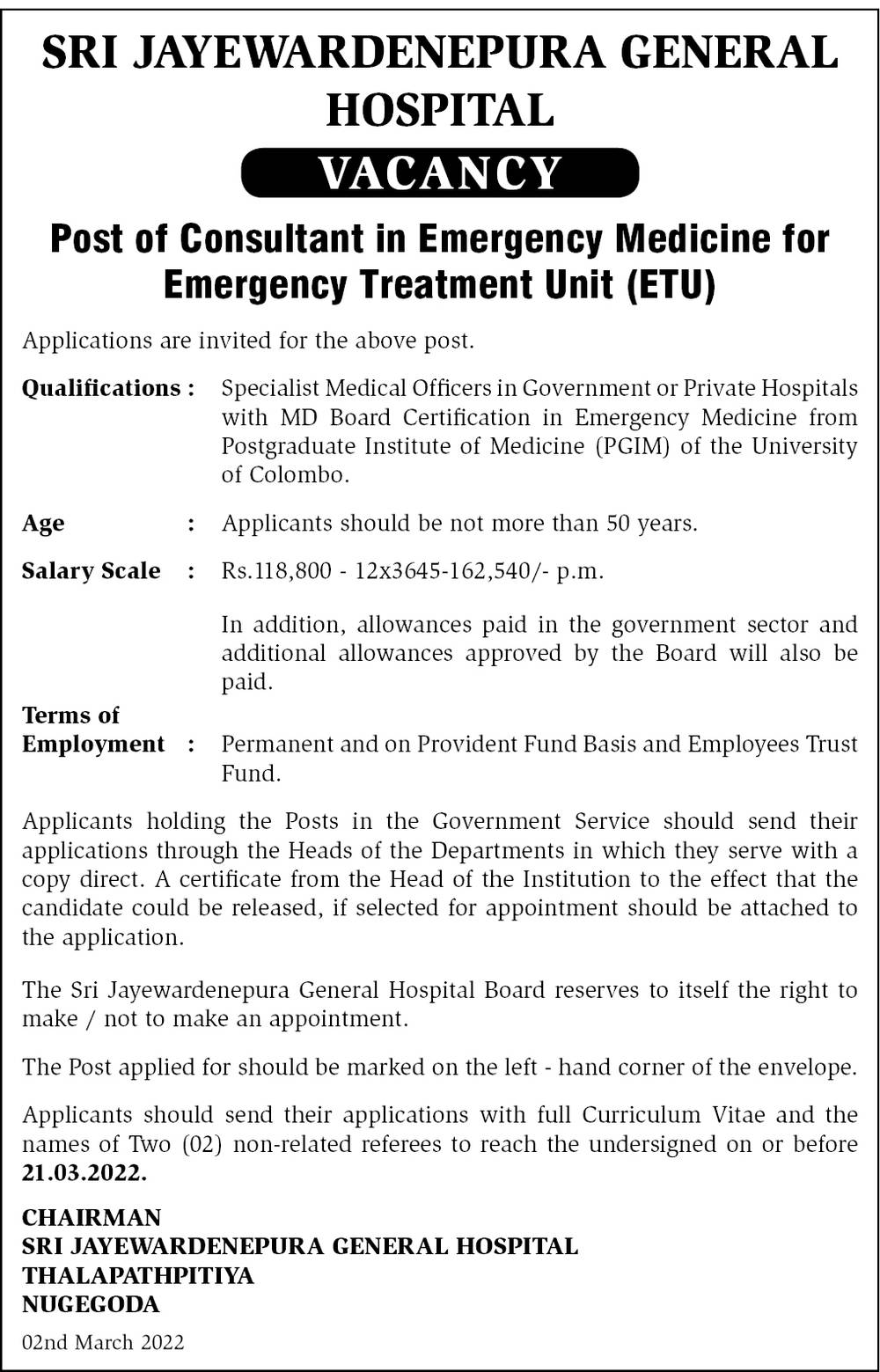 SRI JAYEWARDENEPURA GENERAL HOSPITAL

VACANCY

Post of Consultant in Emergency Medicine for Emergency Treatment Unit (ETU)

Applications are invited for the above post.

Qualifications : Specialist Medical Officers in Government or Private Hospitals with MD Board Certification in Emergency Medicine from Postgraduate Institute of Medicine (PGIM) of the University of Colombo.

Age : Applicants should be not more than 50 years.

Salary Scale : Rs.118,800 - 12x3645-162,540/- p.m.

In addition, allowances paid in the government sector and additional allowances approved by the Board will also be paid.

Terms of Employment : Permanent and on Provident Fund Basis and Employees Trust Fund.

Applicants holding the Posts in the Government Service should send their applications through the Heads of the Departments in which they serve with a copy direct. A certificate from the Head of the Institution to the effect that the candidate could be released, if selected for appointment should be attached to the application.

The Sri Jayewardenepura General Hospital Board reserves to itself the right to make / not to make an appointment.

The Post applied for should be marked on the left - hand corner of the envelope.

Applicants should send their applications with full Curriculum Vitae and the names of Two (02) non-related referees to reach the undersigned on or before 21.03.2022.

CHAIRMAN
SRI JAYEWARDENEPURA GENERAL HOSPITAL
THALAPATHPITIYA
NUGEGODA

02nd March 2022